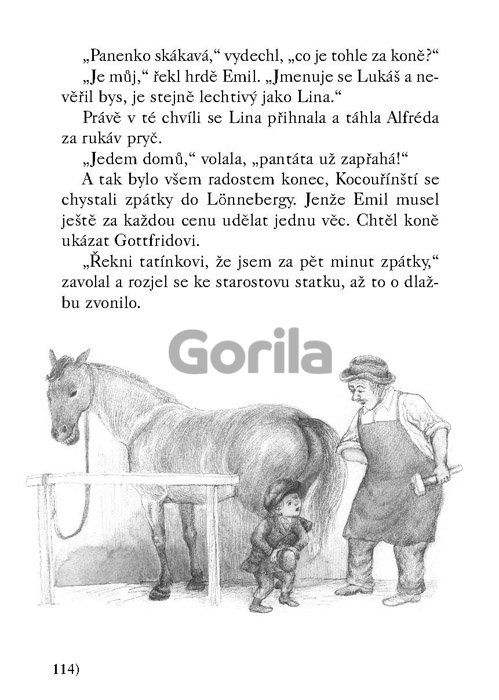 „Panenko skákavá," vydechl, „co je tohle za koně?"

„Je můj," řekl hrdě Emil. „Jmenuje se Lukáš a nevěřil bys, je stejně lechtivý jako Lina."

Právě v té chvíli se Lina přihnala a táhla Alfréda za rukáv pryč.

„Jedem domů," volala, „pantáta už zapřahá!"

A tak bylo všem radostem konec, Kocouřínští se chystali zpátky do Lönnebergy. Jenže Emil musel ještě za každou cenu udělat jednu věc. Chtěl koně ukázat Gottfridovi.

„Řekni tatínkovi, že jsem za pět minut zpátky," zavolal a rozjel se ke starostovu statku, až to o dlažbu zvonilo.

Gorila

114)